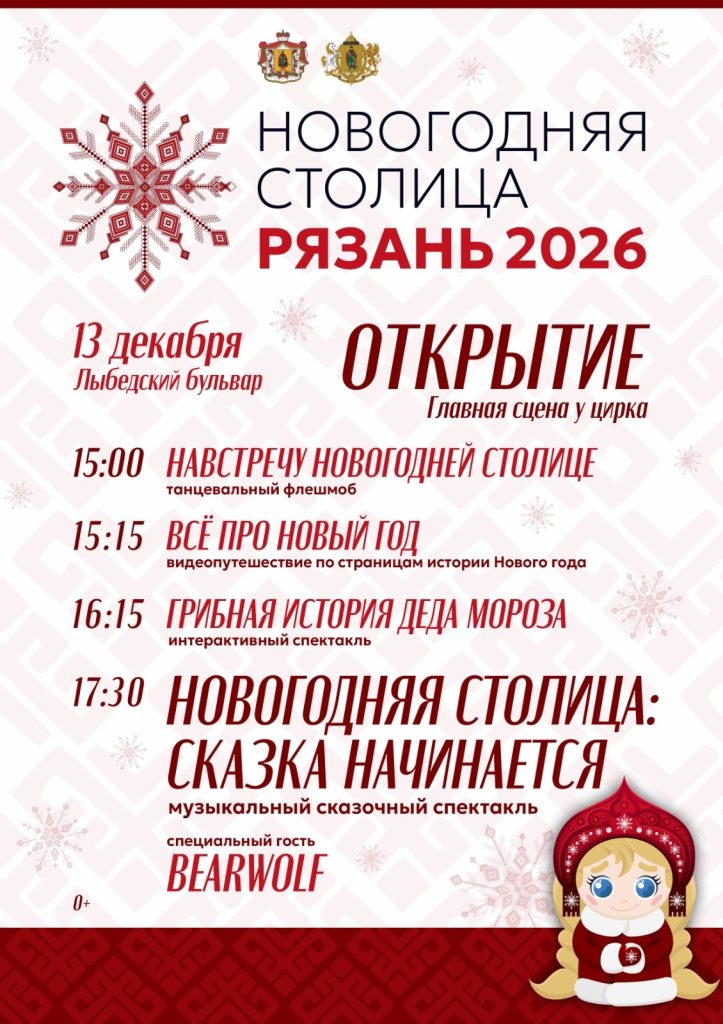 НОВОГОДНЯЯ СТОЛИЦА
РЯЗАНЬ 2026

13 декабря
Лыбедский бульвар

ОТКРЫТИЕ
Главная сцена у цирка

15:00 НАВСТРЕЧУ НОВОГОДНЕЙ СТОЛИЦЕ
танцевальный флешмоб

15:15 ВСЁ ПРО НОВЫЙ ГОД
видеопутешествие по страницам истории Нового года

16:15 ГРИБНАЯ ИСТОРИЯ ДЕДА МОРОЗА
интерактивный спектакль

17:30 НОВОГОДНЯЯ СТОЛИЦА: СКАЗКА НАЧИНАЕТСЯ
музыкальный сказочный спектакль

специальный гость
BEARWOLF

0+